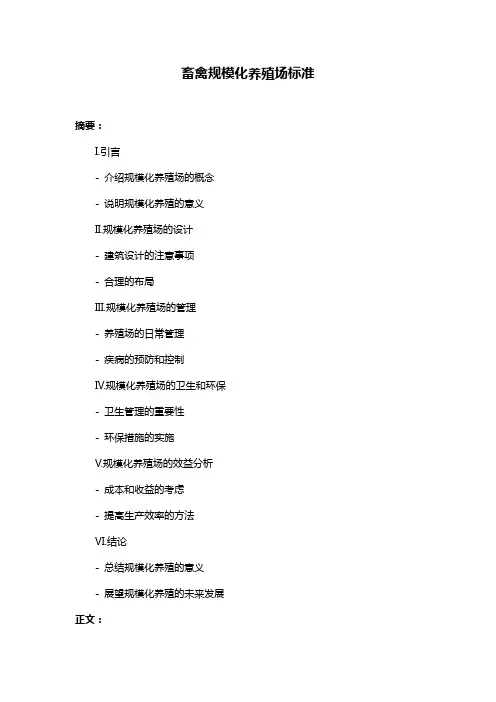 畜禽规模化养殖场标准

摘要：

I.引言

- 介绍规模化养殖场的概念

- 说明规模化养殖的意义

II.规模化养殖场的设计

- 建筑设计的注意事项

- 合理的布局

III.规模化养殖场的管理

- 养殖场的日常管理

- 疾病的预防和控制

IV.规模化养殖场的卫生和环保

- 卫生管理的重要性

- 环保措施的实施

V.规模化养殖场的效益分析

- 成本和收益的考虑

- 提高生产效率的方法

VI.结论

- 总结规模化养殖的意义

- 展望规模化养殖的未来发展

正文：